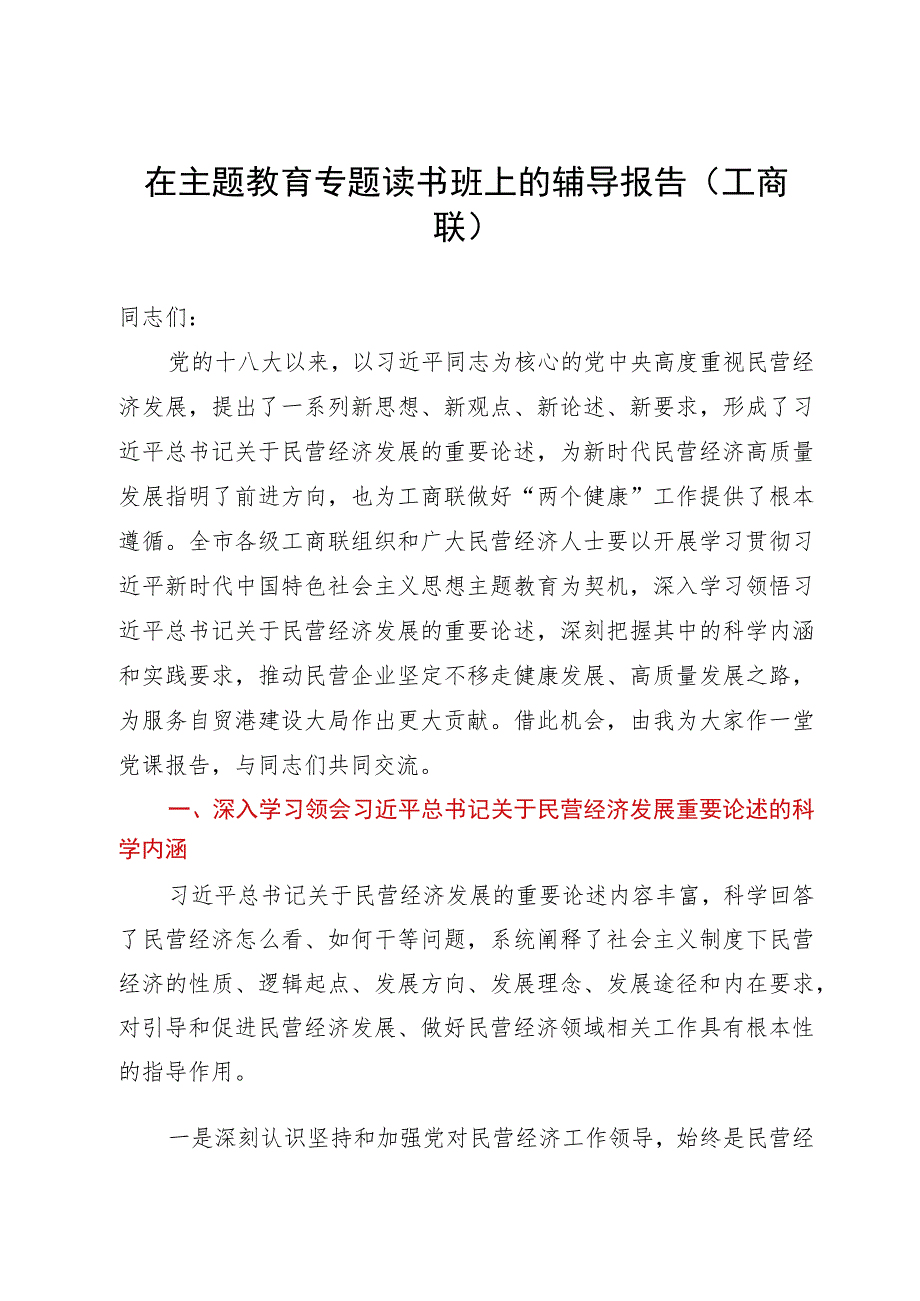 在主题教育专题读书班上的辅导报告（工商联）

同志们：

党的十八大以来，以习近平同志为核心的党中央高度重视民营经济发展，提出了一系列新思想、新观点、新论述、新要求，形成了习近平总书记关于民营经济发展的重要论述，为新时代民营经济高质量发展指明了前进方向，也为工商联做好“两个健康”工作提供了根本遵循。全市各级工商联组织和广大民营经济人士要以开展学习贯彻习近平新时代中国特色社会主义思想主题教育为契机，深入学习领悟习近平总书记关于民营经济发展的重要论述，深刻把握其中的科学内涵和实践要求，推动民营企业坚定不移走健康发展、高质量发展之路，为服务自贸港建设大局作出更大贡献。借此机会，由我为大家作一堂党课报告，与同志们共同交流。

一、深入学习领会习近平总书记关于民营经济发展重要论述的科学内涵

习近平总书记关于民营经济发展的重要论述内容丰富，科学回答了民营经济怎么看、如何干等问题，系统阐释了社会主义制度下民营经济的性质、逻辑起点、发展方向、发展理念、发展途径和内在要求，对引导和促进民营经济发展、做好民营经济领域相关工作具有根本性的指导作用。

一是深刻认识坚持和加强党对民营经济工作领导，始终是民营经